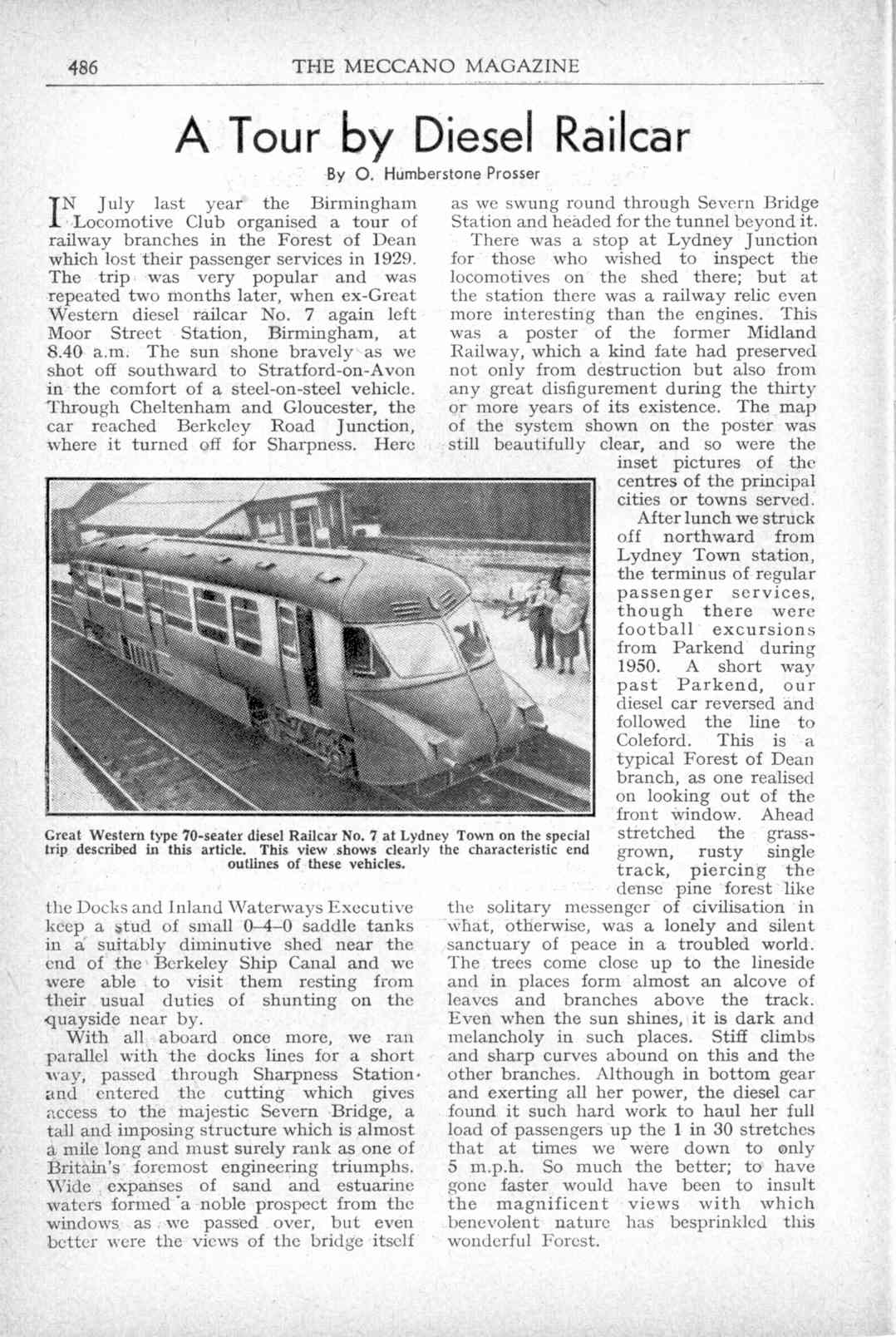 486 THE MECCANO MAGAZINE

A Tour by Diesel Railcar

By O. Humberstone Prosser

IN July last year the Birmingham Locomotive Club organised a tour of railway branches in the Forest of Dean which lost their passenger services in 1929. The trip was very popular and was repeated two months later, when ex-Great Western diesel railcar No. 7 again left Moor Street Station, Birmingham, at 8.40 a.m. The sun shone bravely as we shot off southward to Stratford-on-Avon in the comfort of a steel-on-steel vehicle. Through Cheltenham and Gloucester, the car reached Berkeley Road Junction, where it turned off for Sharpness. Here the Docks and Inland Waterways Executive keep a stud of small 0–4–0 saddle tanks in a suitably diminutive shed near the end of the Berkeley Ship Canal and we were able to visit them resting from their usual duties of shunting on the quayside near by.

With all aboard once more, we ran parallel with the docks lines for a short way, passed through Sharpness Station and entered the cutting which gives access to the majestic Severn Bridge, a tall and imposing structure which is almost a mile long and must surely rank as one of Britain's foremost engineering triumphs. Wide expanses of sand and estuarine waters formed a noble prospect from the windows as we passed over, but even better were the views of the bridge itself as we swung round through Severn Bridge Station and headed for the tunnel beyond it.

There was a stop at Lydney Junction for those who wished to inspect the locomotives on the shed there; but at the station there was a railway relic even more interesting than the engines. This was a poster of the former Midland Railway, which a kind fate had preserved not only from destruction but also from any great disfigurement during the thirty or more years of its existence. The map of the system shown on the poster was still beautifully clear, and so were the inset pictures of the centres of the principal cities or towns served.

After lunch we struck off northward from Lydney Town station, the terminus of regular passenger services, though there were football excursions from Parkend during 1950. A short way past Parkend, our diesel car reversed and followed the line to Coleford. This is a typical Forest of Dean branch, as one realised on looking out of the front window. Ahead stretched the grass-grown, rusty single track, piercing the dense pine forest like the solitary messenger of civilisation in what, otherwise, was a lonely and silent sanctuary of peace in a troubled world. The trees come close up to the lineside and in places form almost an alcove of leaves and branches above the track. Even when the sun shines, it is dark and melancholy in such places. Stiff climbs and sharp curves abound on this and the other branches. Although in bottom gear and exerting all her power, the diesel car found it such hard work to haul her full load of passengers up the 1 in 30 stretches that at times we were down to only 5 m.p.h. So much the better; to have gone faster would have been to insult the magnificent views with which benevolent nature has besprinkled this wonderful Forest.

Great Western type 70-seater diesel Railcar No. 7 at Lydney Town on the special trip described in this article. This view shows clearly the characteristic end outlines of these vehicles.